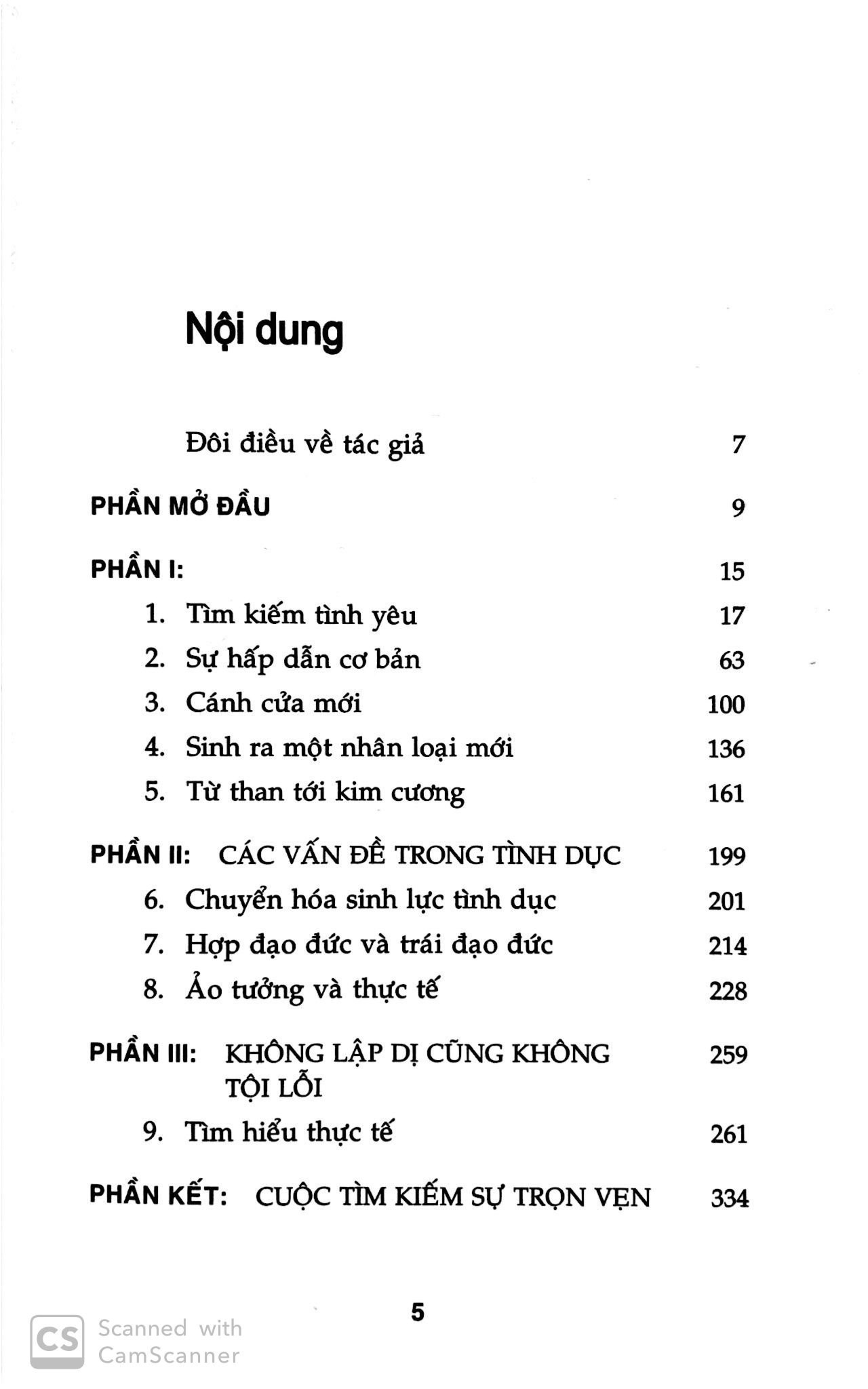 Nội dung

Đôi điều về tác giả 7

PHẦN MỞ ĐẦU 9

PHẦN I: 15

1. Tìm kiếm tình yêu 17

2. Sự hấp dẫn cơ bản 63

3. Cánh cửa mới 100

4. Sinh ra một nhân loại mới 136

5. Từ than tới kim cương 161

PHẦN II: CÁC VẤN ĐỀ TRONG TÌNH DỤC 199

6. Chuyển hóa sinh lực tình dục 201

7. Hợp đạo đức và trái đạo đức 214

8. Ảo tưởng và thực tế 228

PHẦN III: KHÔNG LẬP DỊ CŨNG KHÔNG TỘI LỖI 259

9. Tìm hiểu thực tế 261

PHẦN KẾT: CUỘC TÌM KIẾM SỰ TRỌN VẸN 334

5

CS Scanned with CamScanner